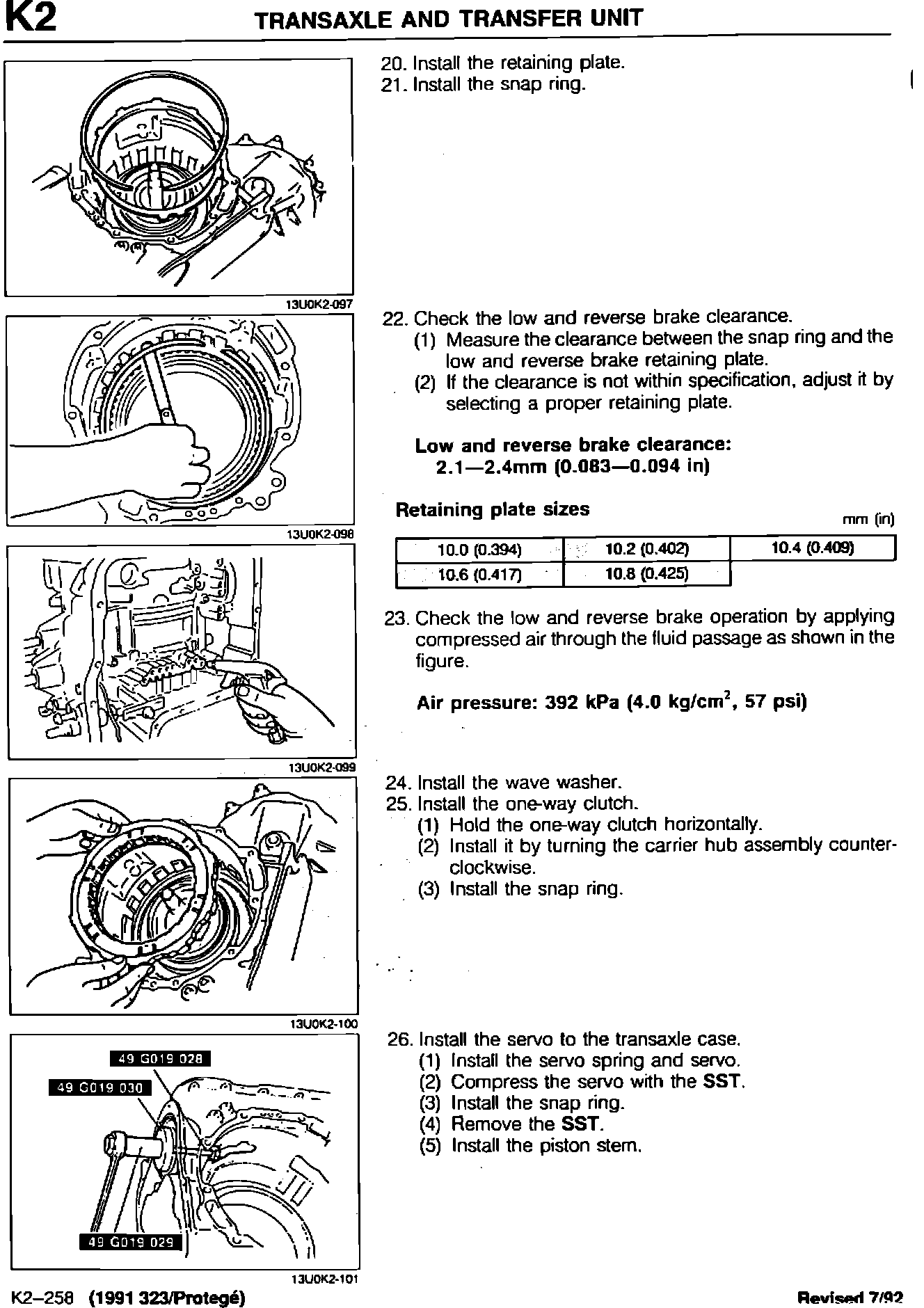 K2 TRANSAXLE AND TRANSFER UNIT

13U0K2-097

20. Install the retaining plate.
21. Install the snap ring.

13U0K2-098

22. Check the low and reverse brake clearance.
(1) Measure the clearance between the snap ring and the low and reverse brake retaining plate.
(2) If the clearance is not within specification, adjust it by selecting a proper retaining plate.

Low and reverse brake clearance:
2.1—2.4mm (0.083—0.094 in)

Retaining plate sizes

mm (in)

| 10.0 (0.394) | 10.2 (0.402) | 10.4 (0.409) |
|---|---|---|
| 10.6 (0.417) | 10.8 (0.425) | |

13U0K2-099

23. Check the low and reverse brake operation by applying compressed air through the fluid passage as shown in the figure.

Air pressure: 392 kPa (4.0 kg/cm$^2$, 57 psi)

13U0K2-100

24. Install the wave washer.
25. Install the one-way clutch.
(1) Hold the one-way clutch horizontally.
(2) Install it by turning the carrier hub assembly counterclockwise.
(3) Install the snap ring.

49 G019 028
49 G019 030
49 G019 029
13U0K2-101

26. Install the servo to the transaxle case.
(1) Install the servo spring and servo.
(2) Compress the servo with the SST.
(3) Install the snap ring.
(4) Remove the SST.
(5) Install the piston stem.

K2–258 (1991 323/Protegé) Revised 7/92